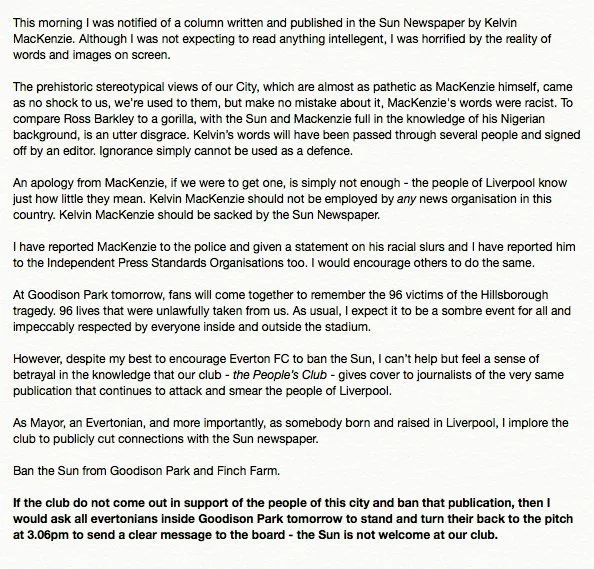 This morning I was notified of a column written and published in the Sun Newspaper by Kelvin MacKenzie. Although I was not expecting to read anything intellegent, I was horrified by the reality of words and images on screen.

The prehistoric stereotypical views of our City, which are almost as pathetic as MacKenzie himself, came as no shock to us, we're used to them, but make no mistake about it, MacKenzie's words were racist. To compare Ross Barkley to a gorilla, with the Sun and Mackenzie full in the knowledge of his Nigerian background, is an utter disgrace. Kelvin's words will have been passed through several people and signed off by an editor. Ignorance simply cannot be used as a defence.

An apology from MacKenzie, if we were to get one, is simply not enough - the people of Liverpool know just how little they mean. Kelvin MacKenzie should not be employed by any news organisation in this country. Kelvin MacKenzie should be sacked by the Sun Newspaper.

I have reported MacKenzie to the police and given a statement on his racial slurs and I have reported him to the Independent Press Standards Organisations too. I would encourage others to do the same.

At Goodison Park tomorrow, fans will come together to remember the 96 victims of the Hillsborough tragedy. 96 lives that were unlawfully taken from us. As usual, I expect it to be a sombre event for all and impeccably respected by everyone inside and outside the stadium.

However, despite my best to encourage Everton FC to ban the Sun, I can't help but feel a sense of betrayal in the knowledge that our club - the People's Club - gives cover to journalists of the very same publication that continues to attack and smear the people of Liverpool.

As Mayor, an Evertonian, and more importantly, as somebody born and raised in Liverpool, I implore the club to publicly cut connections with the Sun newspaper.

Ban the Sun from Goodison Park and Finch Farm.

If the club do not come out in support of the people of this city and ban that publication, then I would ask all evertonians inside Goodison Park tomorrow to stand and turn their back to the pitch at 3.06pm to send a clear message to the board - the Sun is not welcome at our club.